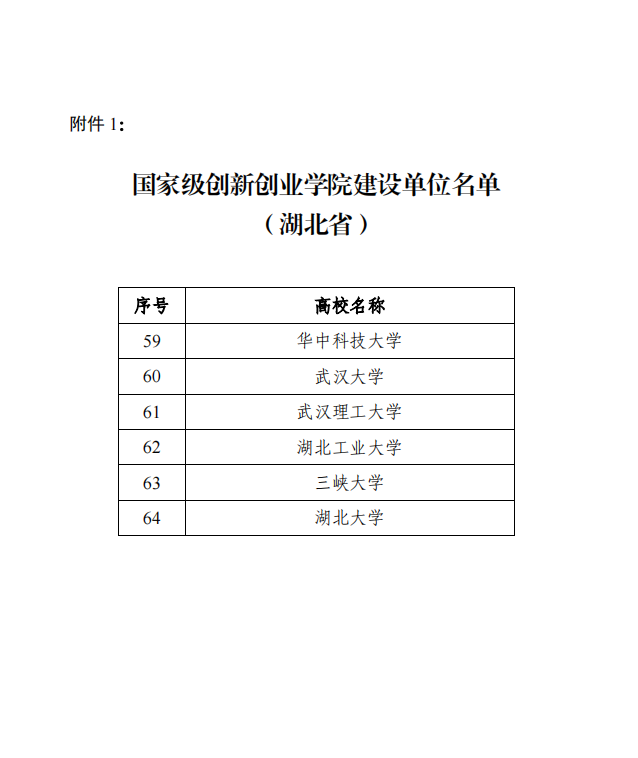 附件 1：

国家级创新创业学院建设单位名单
（湖北省）

| 序号 | 高校名称 |
|---|---|
| 59 | 华中科技大学 |
| 60 | 武汉大学 |
| 61 | 武汉理工大学 |
| 62 | 湖北工业大学 |
| 63 | 三峡大学 |
| 64 | 湖北大学 |